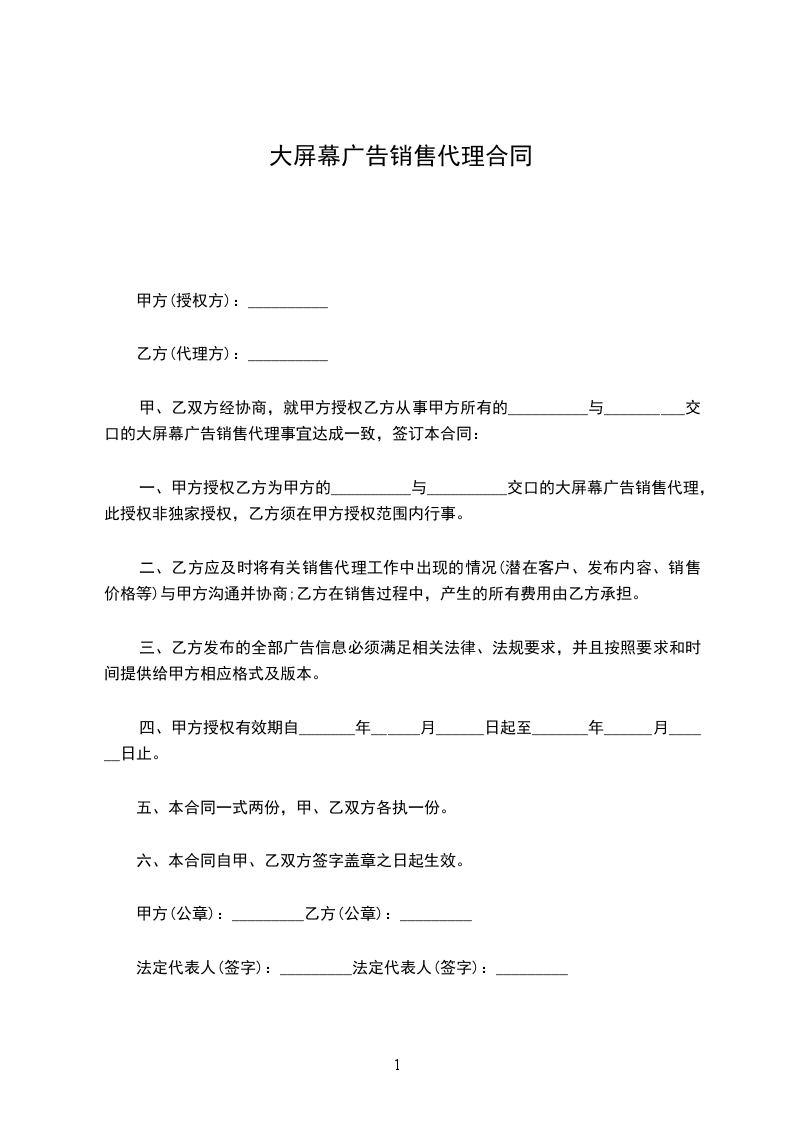 大屏幕广告销售代理合同

甲方(授权方)：__________

乙方(代理方)：__________

甲、乙双方经协商，就甲方授权乙方从事甲方所有的__________与__________交口的大屏幕广告销售代理事宜达成一致，签订本合同：

一、甲方授权乙方为甲方的__________与__________交口的大屏幕广告销售代理，此授权非独家授权，乙方须在甲方授权范围内行事。

二、乙方应及时将有关销售代理工作中出现的情况(潜在客户、发布内容、销售价格等)与甲方沟通并协商;乙方在销售过程中，产生的所有费用由乙方承担。

三、乙方发布的全部广告信息必须满足相关法律、法规要求，并且按照要求和时间提供给甲方相应格式及版本。

四、甲方授权有效期自_______年______月______日起至_______年______月______日止。

五、本合同一式两份，甲、乙双方各执一份。

六、本合同自甲、乙双方签字盖章之日起生效。

甲方(公章)：_________乙方(公章)：_________

法定代表人(签字)：_________法定代表人(签字)：_________

1